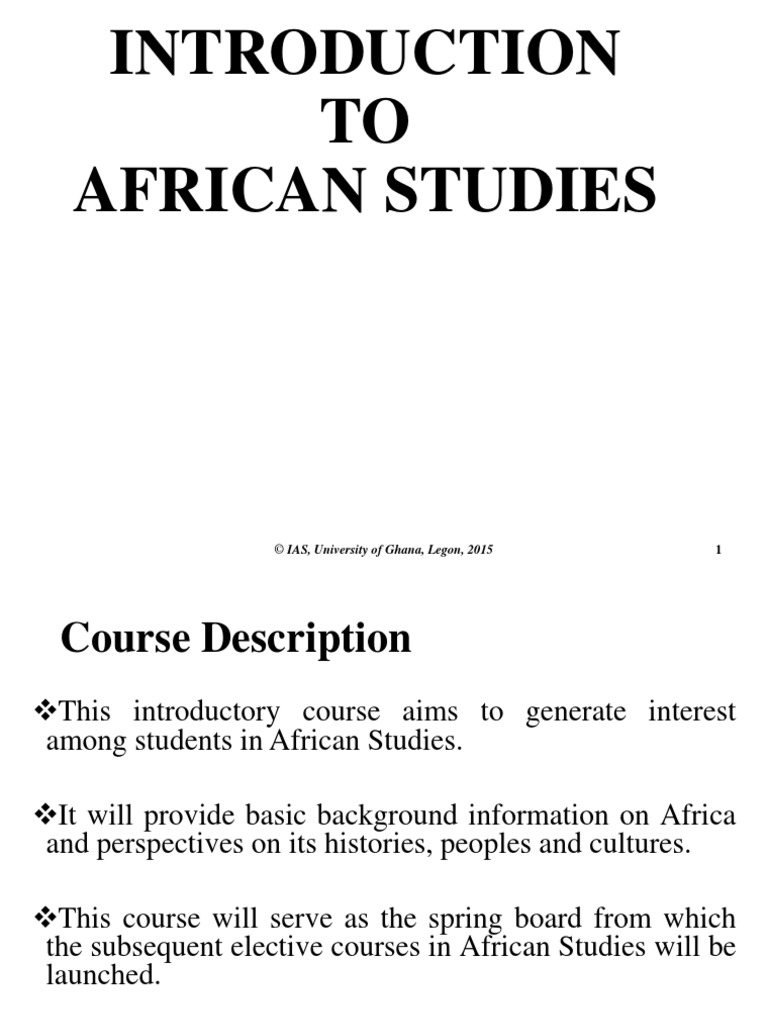 INTRODUCTION
TO
AFRICAN STUDIES

© IAS, University of Ghana, Legon, 2015

1

Course Description

❖This introductory course aims to generate interest among students in African Studies.

❖It will provide basic background information on Africa and perspectives on its histories, peoples and cultures.

❖This course will serve as the spring board from which the subsequent elective courses in African Studies will be launched.